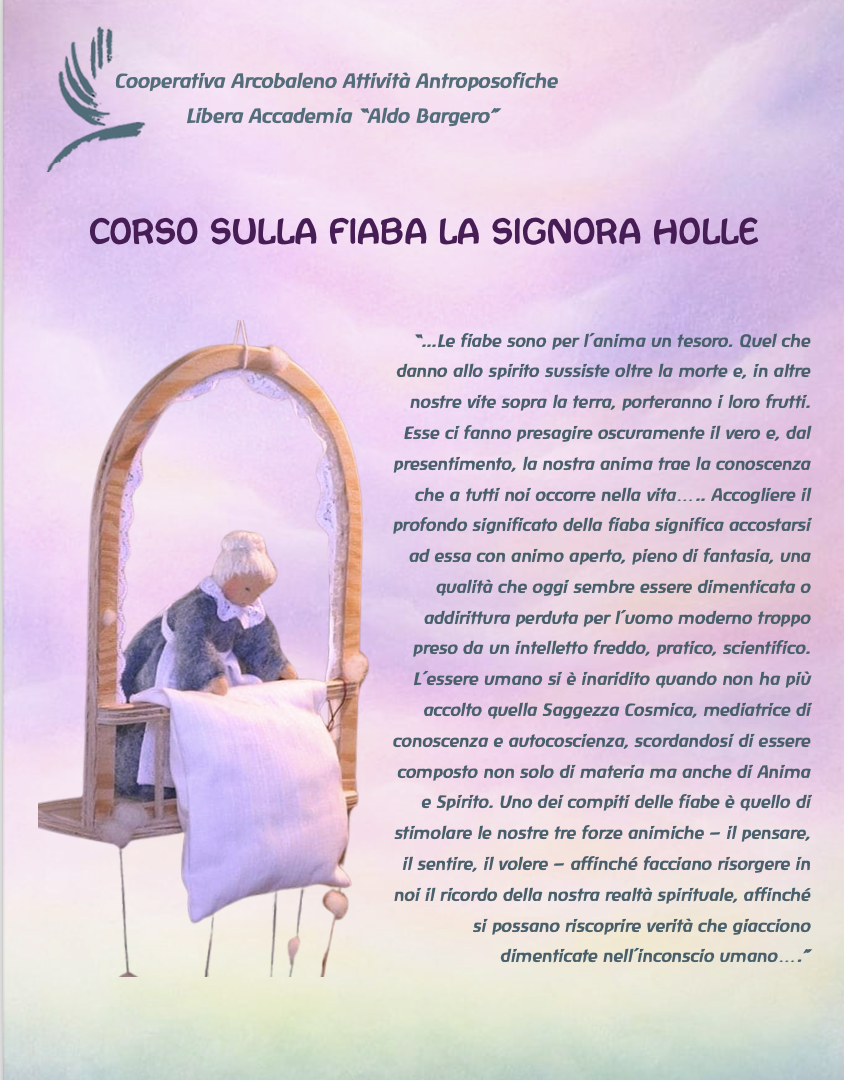 Cooperativa Arcobaleno Attività Antroposofiche
Libera Accademia "Aldo Bargero"

CORSO SULLA FIABA LA SIGNORA HOLLE

"...Le fiabe sono per l´anima un tesoro. Quel che danno allo spirito sussiste oltre la morte e, in altre nostre vite sopra la terra, porteranno i loro frutti. Esse ci fanno presagire oscuramente il vero e, dal presentimento, la nostra anima trae la conoscenza che a tutti noi occorre nella vita….. Accogliere il profondo significato della fiaba significa accostarsi ad essa con animo aperto, pieno di fantasia, una qualità che oggi sembre essere dimenticata o addirittura perduta per l´uomo moderno troppo preso da un intelletto freddo, pratico, scientifico. L´essere umano si è inaridito quando non ha più accolto quella Saggezza Cosmica, mediatrice di conoscenza e autocoscienza, scordandosi di essere composto non solo di materia ma anche di Anima e Spirito. Uno dei compiti delle fiabe è quello di stimolare le nostre tre forze animiche – il pensare, il sentire, il volere – affinché facciano risorgere in noi il ricordo della nostra realtà spirituale, affinché si possano riscoprire verità che giacciono dimenticate nell´inconscio umano…."